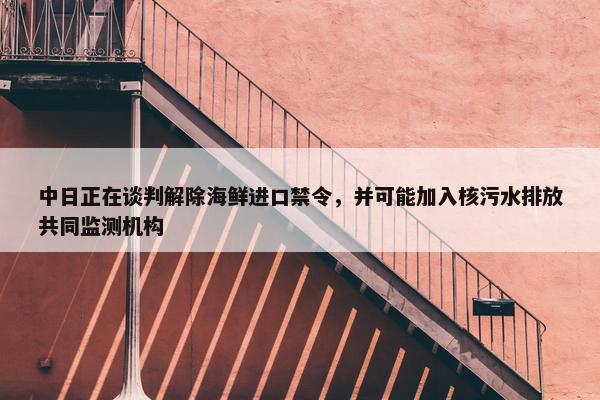 中日正在谈判解除海鲜进口禁令，并可能加入核污水排放共同监测机构